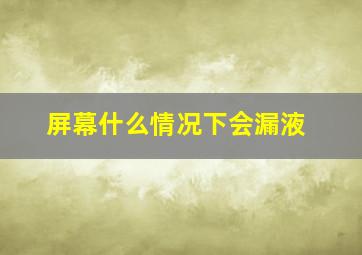 屏幕什么情况下会漏液